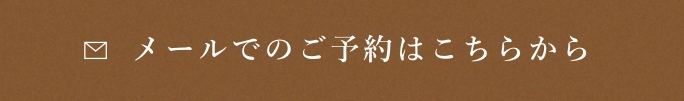 メールでのご予約はこちらから